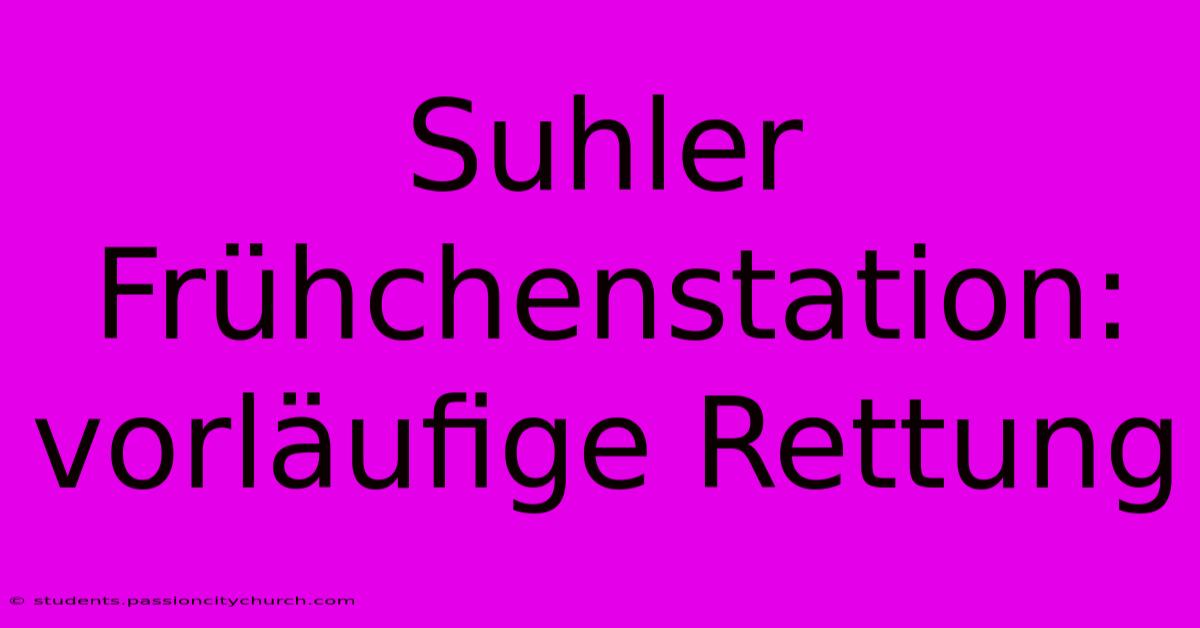 Suhler Frühchenstation: vorläufige Rettung

© students.passioncitychurch.com